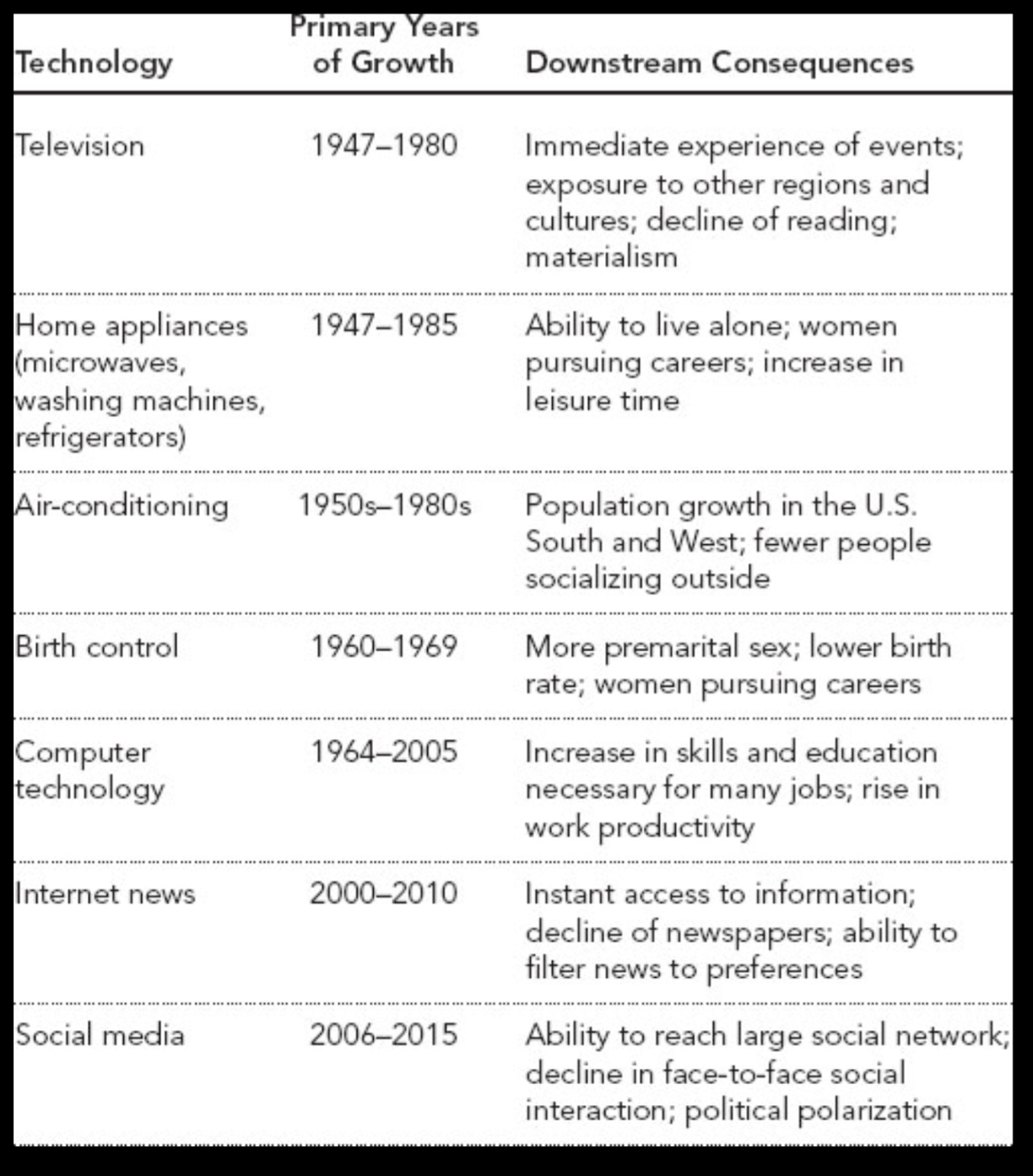 | Technology | Primary Years of Growth | Downstream Consequences |
|---|---|---|
| Television | 1947–1980 | Immediate experience of events; exposure to other regions and cultures; decline of reading; materialism |
| Home appliances (microwaves, washing machines, refrigerators) | 1947–1985 | Ability to live alone; women pursuing careers; increase in leisure time |
| Air-conditioning | 1950s–1980s | Population growth in the U.S. South and West; fewer people socializing outside |
| Birth control | 1960–1969 | More premarital sex; lower birth rate; women pursuing careers |
| Computer technology | 1964–2005 | Increase in skills and education necessary for many jobs; rise in work productivity |
| Internet news | 2000–2010 | Instant access to information; decline of newspapers; ability to filter news to preferences |
| Social media | 2006–2015 | Ability to reach large social network; decline in face-to-face social interaction; political polarization |